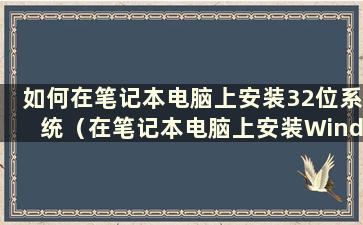 如何在笔记本电脑上安装32位系统（在笔记本电脑上安装Wind